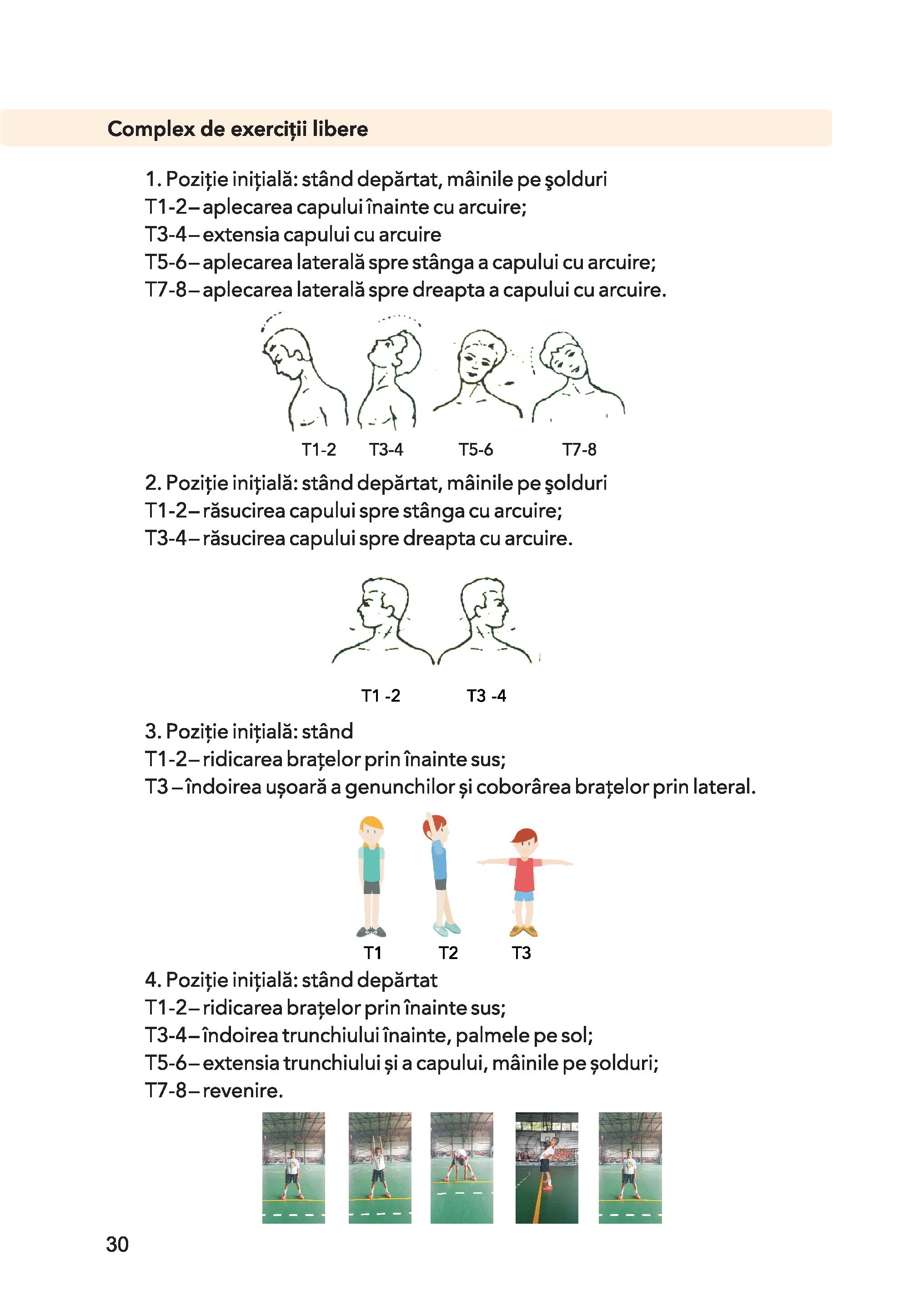 Complex de exerciții libere

1. Poziție inițială: stând depărtat, mâinile pe şolduri
T1-2 – aplecarea capului înainte cu arcuire;
T3-4 – extensia capului cu arcuire
T5-6 – aplecarea laterală spre stânga a capului cu arcuire;
T7-8 – aplecarea laterală spre dreapta a capului cu arcuire.

T1-2 T3-4 T5-6 T7-8

2. Poziție inițială: stând depărtat, mâinile pe şolduri
T1-2 – răsucirea capului spre stânga cu arcuire;
T3-4 – răsucirea capului spre dreapta cu arcuire.

T1 -2 T3 -4

3. Poziție inițială: stând
T1-2 – ridicarea brațelor prin înainte sus;
T3 – îndoirea ușoară a genunchilor și coborârea brațelor prin lateral.

T1 T2 T3

4. Poziție inițială: stând depărtat
T1-2 – ridicarea brațelor prin înainte sus;
T3-4 – îndoirea trunchiului înainte, palmele pe sol;
T5-6 – extensia trunchiului și a capului, mâinile pe șolduri;
T7-8 – revenire.

30